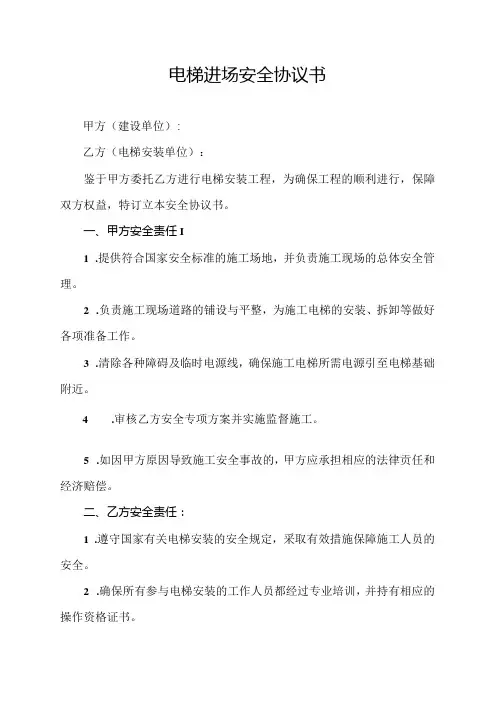 电梯进场安全协议书

甲方（建设单位）：

乙方（电梯安装单位）：

鉴于甲方委托乙方进行电梯安装工程，为确保工程的顺利进行，保障双方权益，特订立本安全协议书。

一、甲方安全责任 I

1 .提供符合国家安全标准的施工场地，并负责施工现场的总体安全管理。

2 .负责施工现场道路的铺设与平整，为施工电梯的安装、拆卸等做好各项准备工作。

3 .清除各种障碍及临时电源线，确保施工电梯所需电源引至电梯基础附近。

4 .审核乙方安全专项方案并实施监督施工。

5 .如因甲方原因导致施工安全事故的，甲方应承担相应的法律责任和经济赔偿。

二、乙方安全责任：

1 .遵守国家有关电梯安装的安全规定，采取有效措施保障施工人员的安全。

2 .确保所有参与电梯安装的工作人员都经过专业培训，并持有相应的操作资格证书。